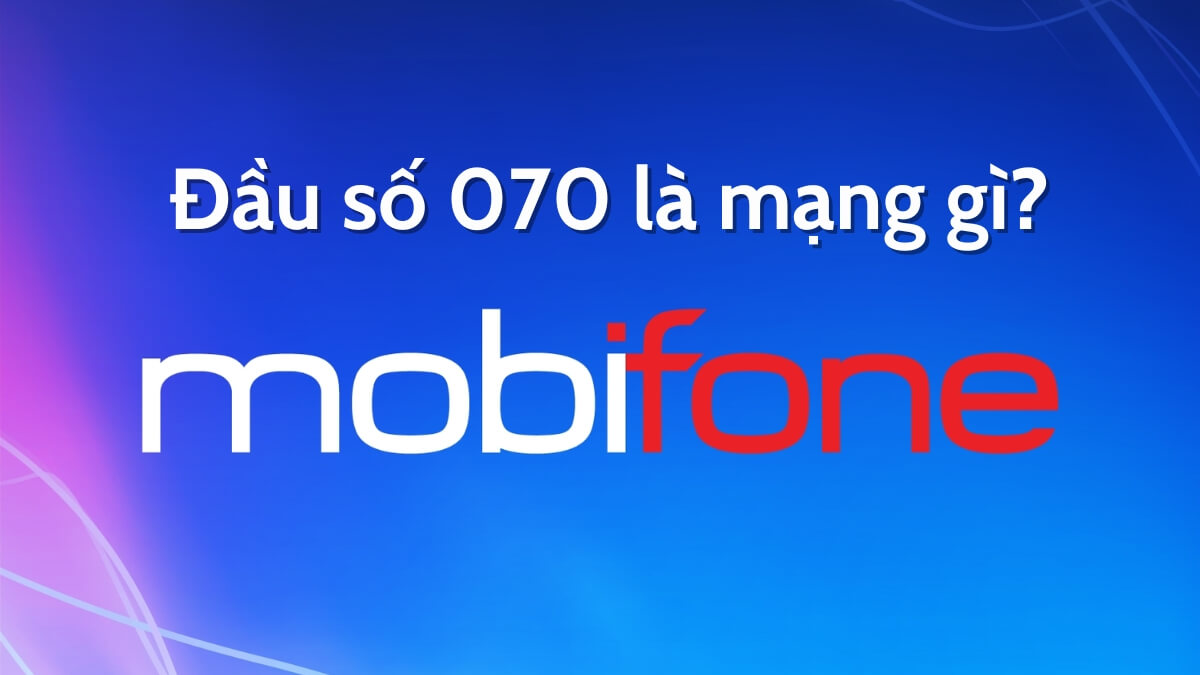 Đầu số 070 là mạng gì?

mobifone